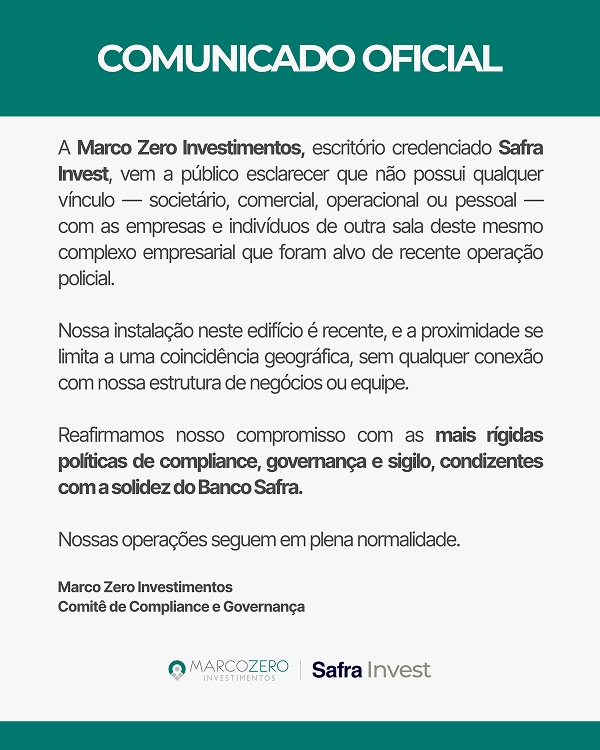 COMUNICADO OFICIAL

A Marco Zero Investimentos, escritório credenciado Safra Invest, vem a público esclarecer que não possui qualquer vínculo — societário, comercial, operacional ou pessoal — com as empresas e indivíduos de outra sala deste mesmo complexo empresarial que foram alvo de recente operação policial.

Nossa instalação neste edifício é recente, e a proximidade se limita a uma coincidência geográfica, sem qualquer conexão com nossa estrutura de negócios ou equipe.

Reafirmamos nosso compromisso com as mais rígidas políticas de compliance, governança e sigilo, condizentes com a solidez do Banco Safra.

Nossas operações seguem em plena normalidade.

Marco Zero Investimentos
Comitê de Compliance e Governança

MARCOZERO INVESTIMENTOS | Safra Invest